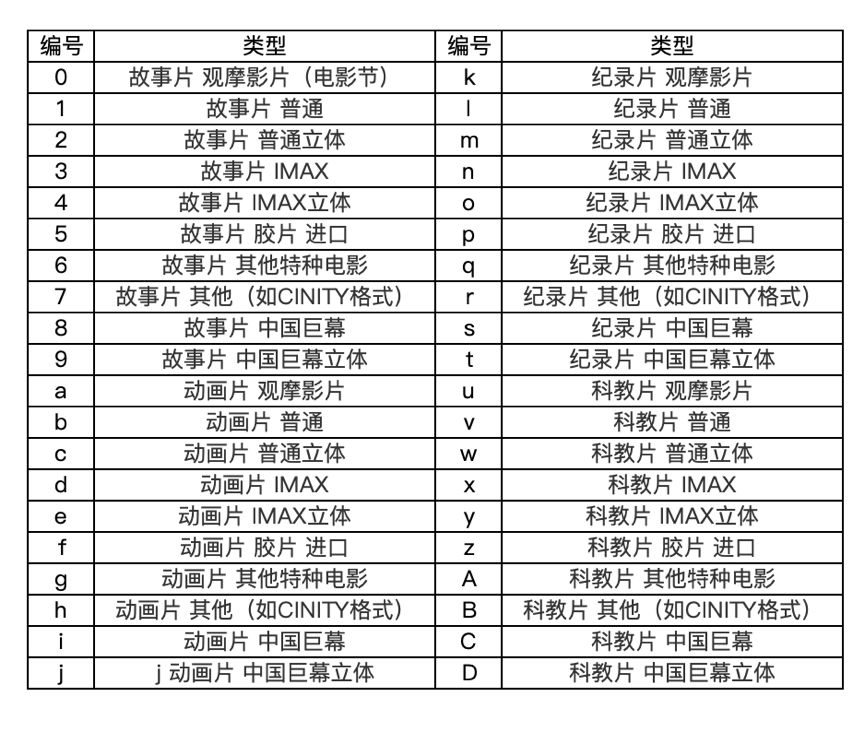 | 编号 | 类型 | 编号 | 类型 |
|---|---|---|---|
| 0 | 故事片 观摩影片（电影节） | k | 纪录片 观摩影片 |
| 1 | 故事片 普通 | l | 纪录片 普通 |
| 2 | 故事片 普通立体 | m | 纪录片 普通立体 |
| 3 | 故事片 IMAX | n | 纪录片 IMAX |
| 4 | 故事片 IMAX立体 | o | 纪录片 IMAX立体 |
| 5 | 故事片 胶片 进口 | p | 纪录片 胶片 进口 |
| 6 | 故事片 其他特种电影 | q | 纪录片 其他特种电影 |
| 7 | 故事片 其他（如CINITY格式） | r | 纪录片 其他（如CINITY格式） |
| 8 | 故事片 中国巨幕 | s | 纪录片 中国巨幕 |
| 9 | 故事片 中国巨幕立体 | t | 纪录片 中国巨幕立体 |
| a | 动画片 观摩影片 | u | 科教片 观摩影片 |
| b | 动画片 普通 | v | 科教片 普通 |
| c | 动画片 普通立体 | w | 科教片 普通立体 |
| d | 动画片 IMAX | x | 科教片 IMAX |
| e | 动画片 IMAX立体 | y | 科教片 IMAX立体 |
| f | 动画片 胶片 进口 | z | 科教片 胶片 进口 |
| g | 动画片 其他特种电影 | A | 科教片 其他特种电影 |
| h | 动画片 其他（如CINITY格式） | B | 科教片 其他（如CINITY格式） |
| i | 动画片 中国巨幕 | C | 科教片 中国巨幕 |
| j | j 动画片 中国巨幕立体 | D | 科教片 中国巨幕立体 |